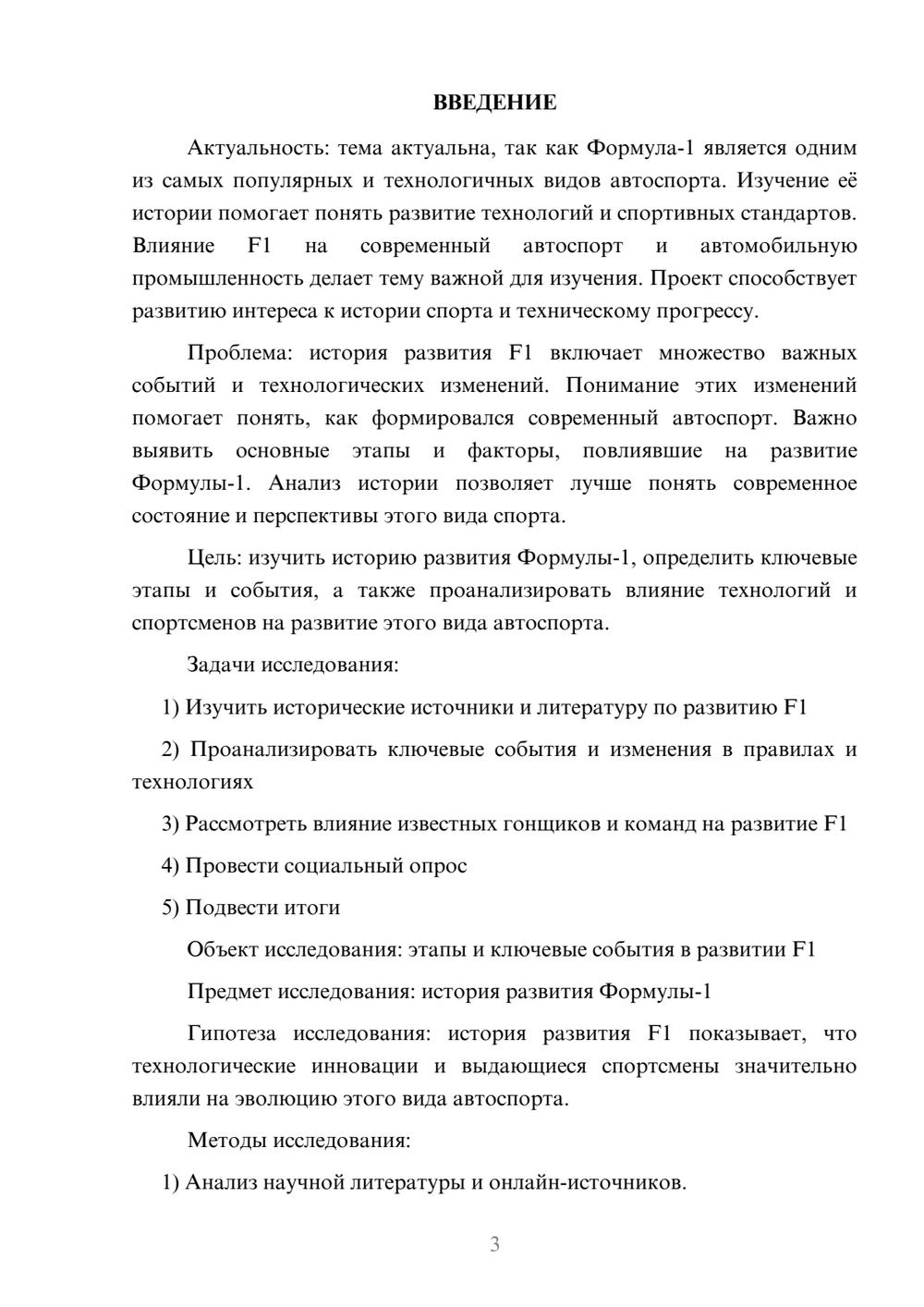 ВВЕДЕНИЕ

Актуальность: тема актуальна, так как Формула-1 является одним из самых популярных и технологичных видов автоспорта. Изучение её истории помогает понять развитие технологий и спортивных стандартов. Влияние F1 на современный автоспорт и автомобильную промышленность делает тему важной для изучения. Проект способствует развитию интереса к истории спорта и техническому прогрессу.

Проблема: история развития F1 включает множество важных событий и технологических изменений. Понимание этих изменений помогает понять, как формировался современный автоспорт. Важно выявить основные этапы и факторы, повлиявшие на развитие Формулы-1. Анализ истории позволяет лучше понять современное состояние и перспективы этого вида спорта.

Цель: изучить историю развития Формулы-1, определить ключевые этапы и события, а также проанализировать влияние технологий и спортсменов на развитие этого вида автоспорта.

Задачи исследования:

1) Изучить исторические источники и литературу по развитию F1

2) Проанализировать ключевые события и изменения в правилах и технологиях

3) Рассмотреть влияние известных гонщиков и команд на развитие F1

4) Провести социальный опрос

5) Подвести итоги

Объект исследования: этапы и ключевые события в развитии F1

Предмет исследования: история развития Формулы-1

Гипотеза исследования: история развития F1 показывает, что технологические инновации и выдающиеся спортсмены значительно влияли на эволюцию этого вида автоспорта.

Методы исследования:

1) Анализ научной литературы и онлайн-источников.

3